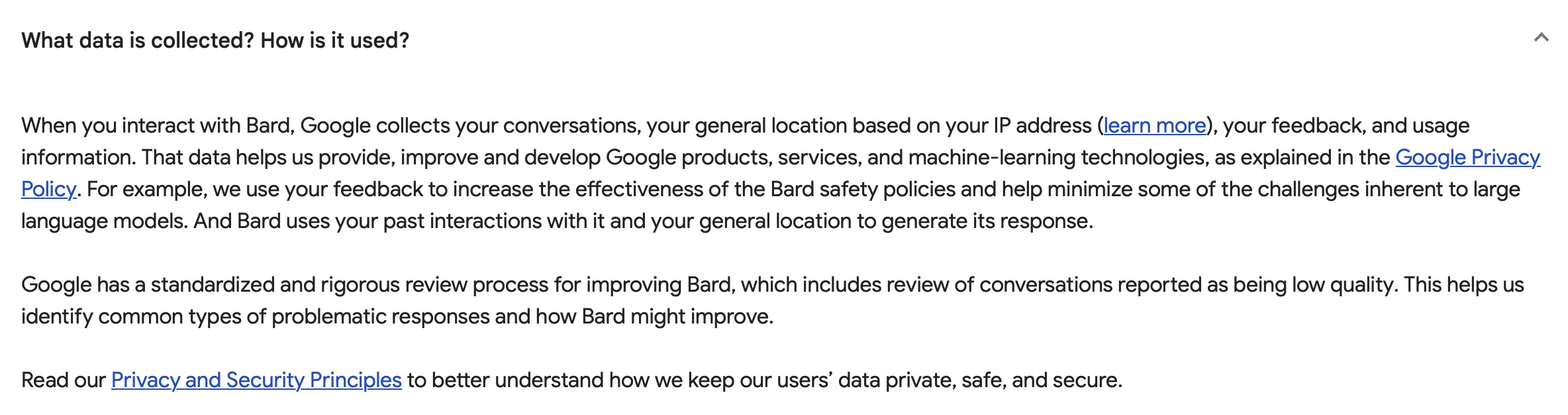 What data is collected? How is it used?

When you interact with Bard, Google collects your conversations, your general location based on your IP address (learn more), your feedback, and usage information. That data helps us provide, improve and develop Google products, services, and machine-learning technologies, as explained in the Google Privacy Policy. For example, we use your feedback to increase the effectiveness of the Bard safety policies and help minimize some of the challenges inherent to large language models. And Bard uses your past interactions with it and your general location to generate its response.

Google has a standardized and rigorous review process for improving Bard, which includes review of conversations reported as being low quality. This helps us identify common types of problematic responses and how Bard might improve.

Read our Privacy and Security Principles to better understand how we keep our users' data private, safe, and secure.